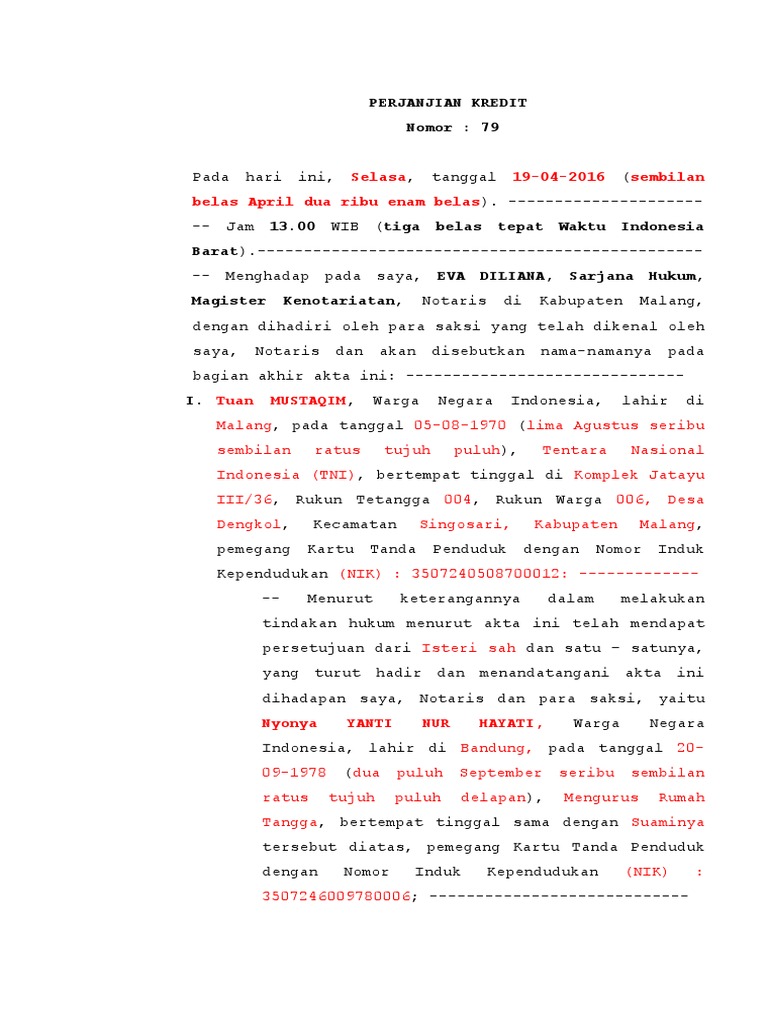 PERJANJIAN KREDIT
Nomor : 79

Pada hari ini, Selasa, tanggal 19-04-2016 (sembilan belas April dua ribu enam belas). ---------------------
-- Jam 13.00 WIB (tiga belas tepat Waktu Indonesia Barat).------------------------------------------------
-- Menghadap pada saya, EVA DILIANA, Sarjana Hukum, Magister Kenotariatan, Notaris di Kabupaten Malang, dengan dihadiri oleh para saksi yang telah dikenal oleh saya, Notaris dan akan disebutkan nama-namanya pada bagian akhir akta ini: ------------------------------

I. Tuan MUSTAQIM, Warga Negara Indonesia, lahir di Malang, pada tanggal 05-08-1970 (lima Agustus seribu sembilan ratus tujuh puluh), Tentara Nasional Indonesia (TNI), bertempat tinggal di Komplek Jatayu III/36, Rukun Tetangga 004, Rukun Warga 006, Desa Dengkol, Kecamatan Singosari, Kabupaten Malang, pemegang Kartu Tanda Penduduk dengan Nomor Induk Kependudukan (NIK) : 3507240508700012: -------------

-- Menurut keterangannya dalam melakukan tindakan hukum menurut akta ini telah mendapat persetujuan dari Isteri sah dan satu – satunya, yang turut hadir dan menandatangani akta ini dihadapan saya, Notaris dan para saksi, yaitu Nyonya YANTI NUR HAYATI, Warga Negara Indonesia, lahir di Bandung, pada tanggal 20-09-1978 (dua puluh September seribu sembilan ratus tujuh puluh delapan), Mengurus Rumah Tangga, bertempat tinggal sama dengan Suaminya tersebut diatas, pemegang Kartu Tanda Penduduk dengan Nomor Induk Kependudukan (NIK) : 3507246009780006; ----------------------------